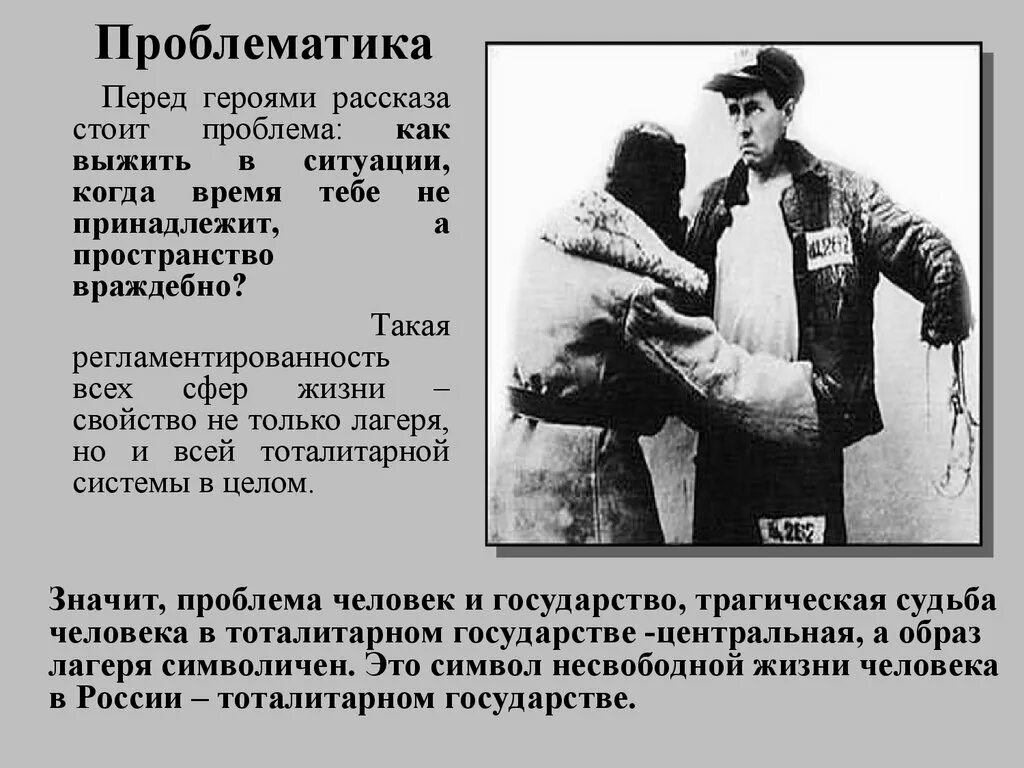 Проблематика

Перед героями рассказа стоит проблема: как выжить в ситуации, когда время тебе не принадлежит, а пространство враждебно?

Такая регламентированность всех сфер жизни – свойство не только лагеря, но и всей тоталитарной системы в целом.

Щ-262

Щ-262

Значит, проблема человек и государство, трагическая судьба человека в тоталитарном государстве -центральная, а образ лагеря символичен. Это символ несвободной жизни человека в России – тоталитарном государстве.